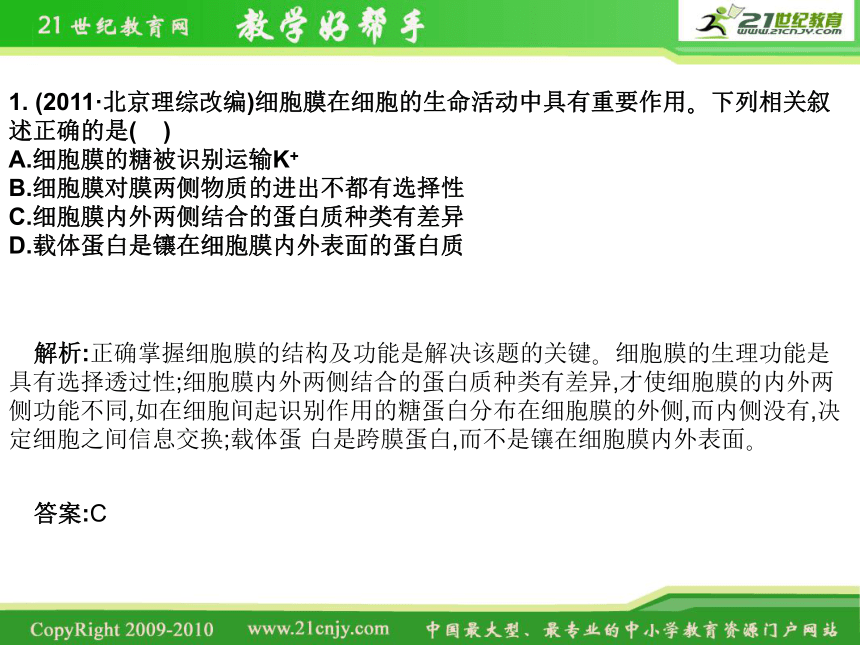 21世纪教育网 教学好帮手

21世纪教育 www.21cnjy.com

1. (2011·北京理综改编)细胞膜在细胞的生命活动中具有重要作用。下列相关叙述正确的是( )
A.细胞膜的糖被识别运输$K^+$
B.细胞膜对膜两侧物质的进出不都有选择性
C.细胞膜内外两侧结合的蛋白质种类有差异
D.载体蛋白是镶在细胞膜内外表面的蛋白质

解析:正确掌握细胞膜的结构及功能是解决该题的关键。细胞膜的生理功能是具有选择透过性;细胞膜内外两侧结合的蛋白质种类有差异,才使细胞膜的内外两侧功能不同,如在细胞间起识别作用的糖蛋白分布在细胞膜的外侧,而内侧没有,决定细胞之间信息交换;载体蛋 白是跨膜蛋白,而不是镶在细胞膜内外表面。

答案:C

CopyRight 2009-2010 www.21cnjy.com 中国最大型、最专业的中小学教育资源门户网站